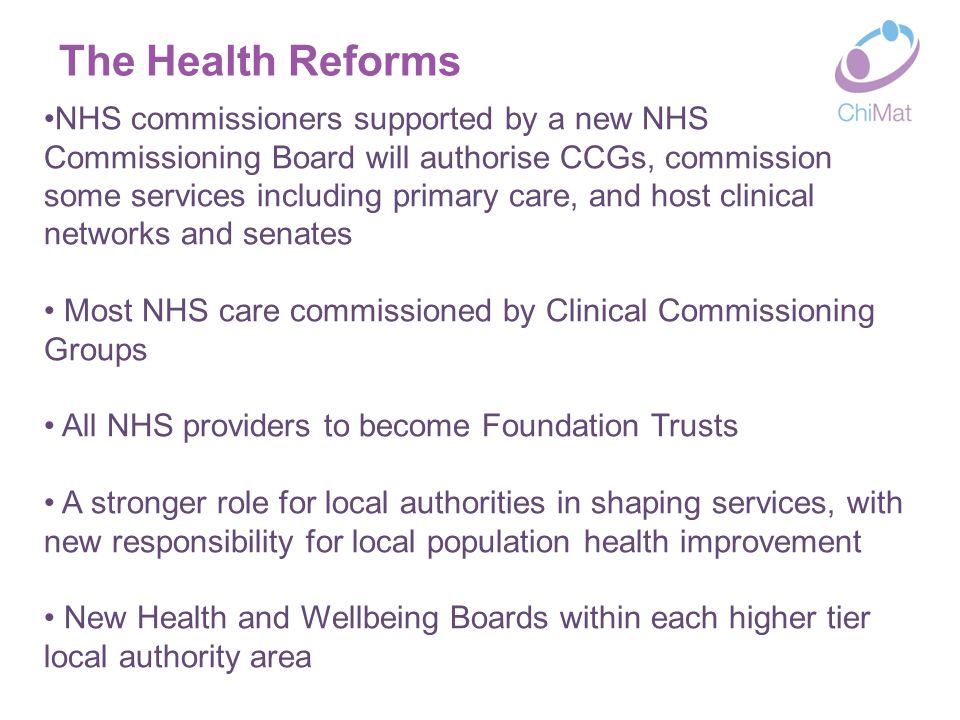 The Health Reforms

ChiMat

•NHS commissioners supported by a new NHS Commissioning Board will authorise CCGs, commission some services including primary care, and host clinical networks and senates

• Most NHS care commissioned by Clinical Commissioning Groups

• All NHS providers to become Foundation Trusts

• A stronger role for local authorities in shaping services, with new responsibility for local population health improvement

• New Health and Wellbeing Boards within each higher tier local authority area